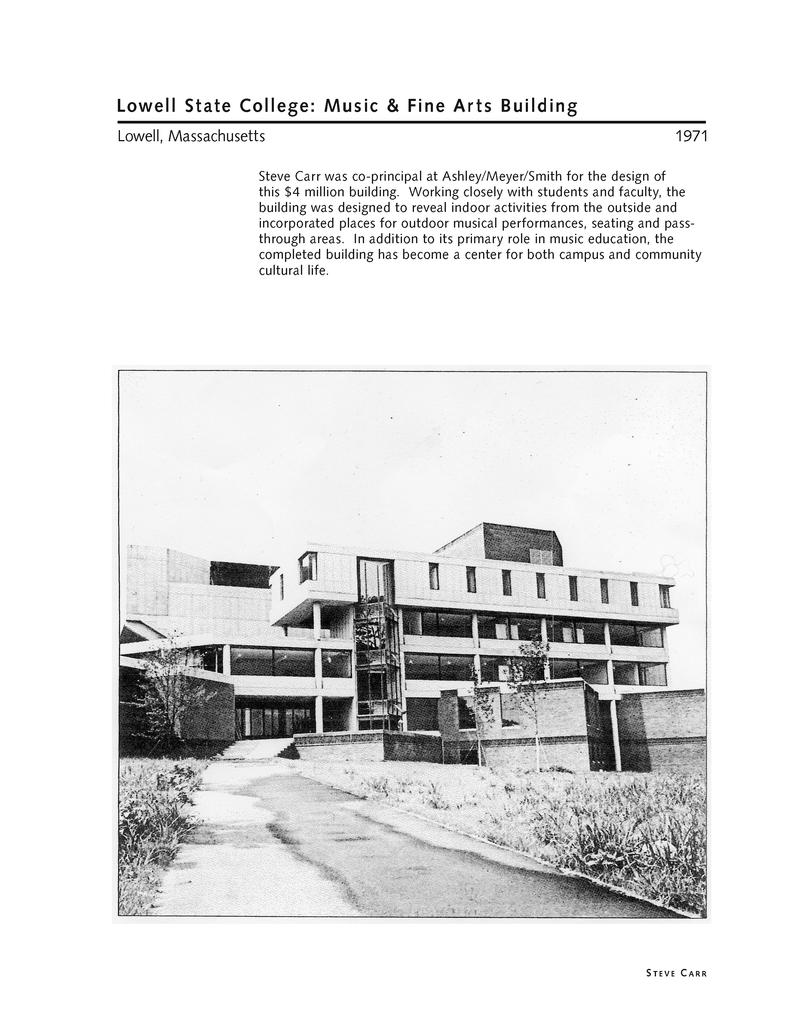 Lowell State College: Music & Fine Arts Building

Lowell, Massachusetts 1971

Steve Carr was co-principal at Ashley/Meyer/Smith for the design of this $4 million building. Working closely with students and faculty, the building was designed to reveal indoor activities from the outside and incorporated places for outdoor musical performances, seating and pass-through areas. In addition to its primary role in music education, the completed building has become a center for both campus and community cultural life.

STEVE CARR